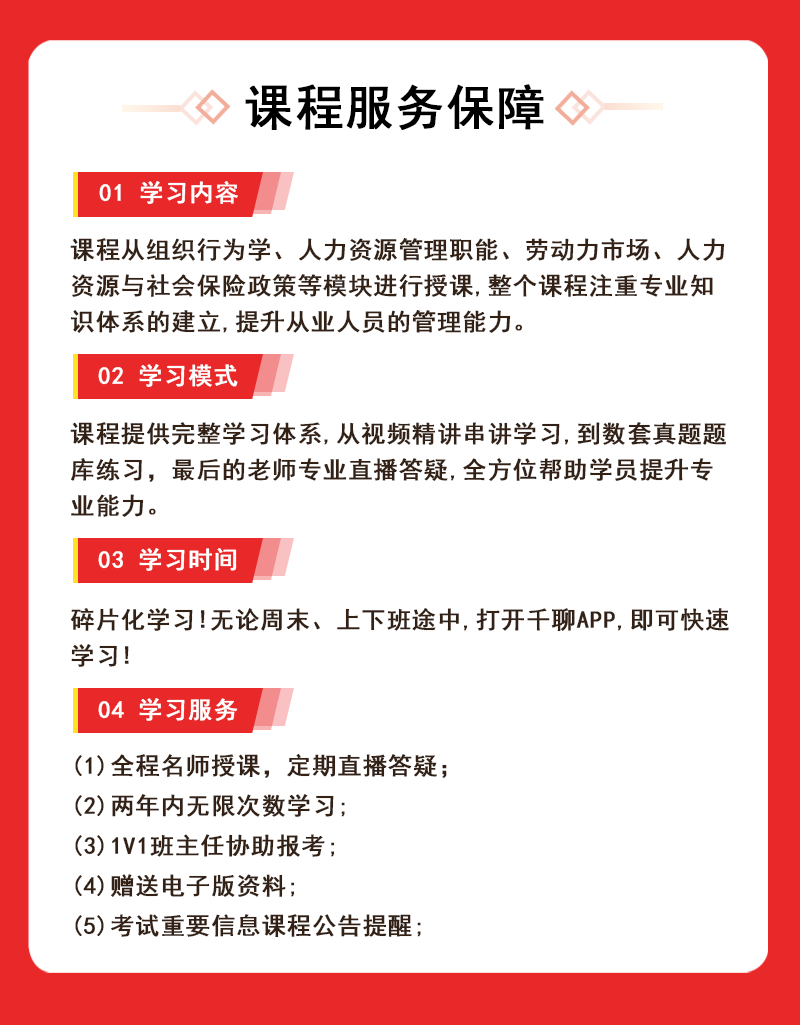 课程服务保障

01 学习内容

课程从组织行为学、人力资源管理职能、劳动力市场、人力资源与社会保险政策等模块进行授课,整个课程注重专业知识体系的建立,提升从业人员的管理能力。

02 学习模式

课程提供完整学习体系,从视频精讲串讲学习,到数套真题题库练习，最后的老师专业直播答疑,全方位帮助学员提升专业能力。

03 学习时间

碎片化学习!无论周末、上下班途中,打开千聊APP,即可快速学习!

04 学习服务

(1)全程名师授课，定期直播答疑；
(2)两年内无限次数学习;
(3)1V1班主任协助报考;
(4)赠送电子版资料;
(5)考试重要信息课程公告提醒;